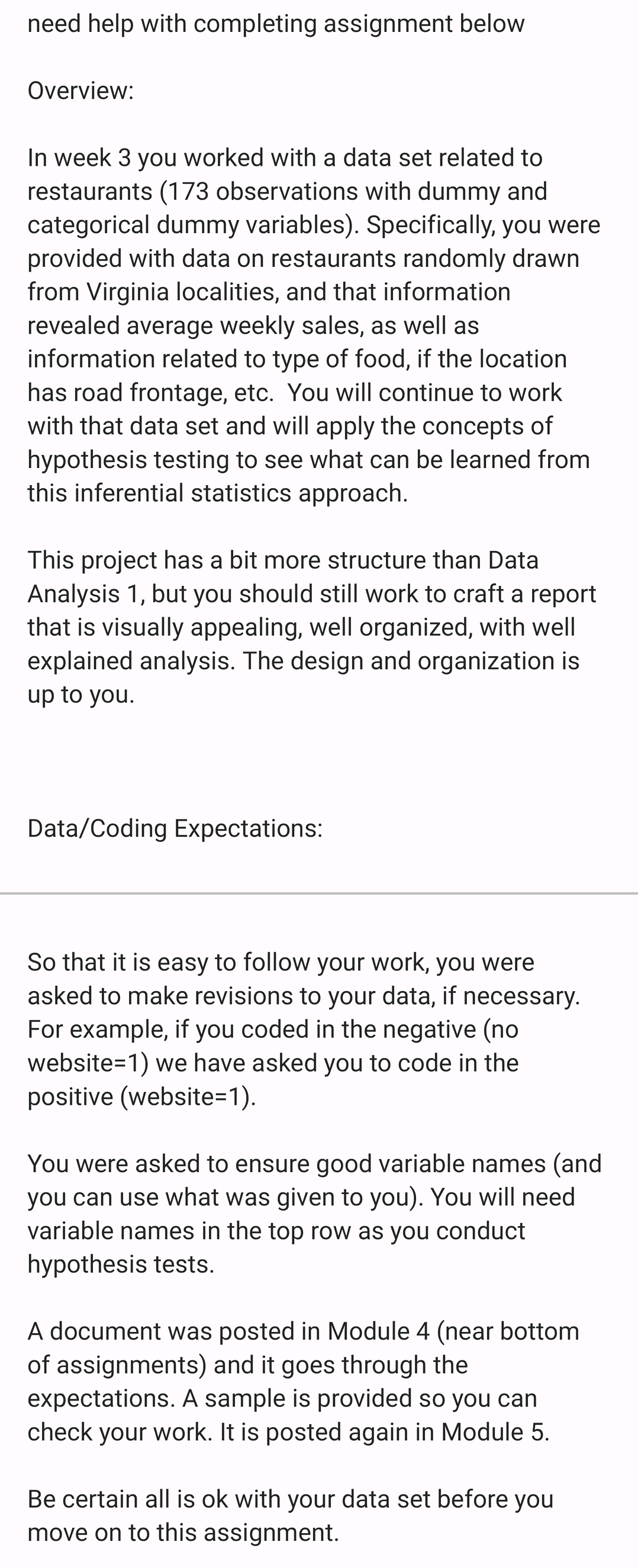 need help with completing assignment below

Overview:

In week 3 you worked with a data set related to restaurants (173 observations with dummy and categorical dummy variables). Specifically, you were provided with data on restaurants randomly drawn from Virginia localities, and that information revealed average weekly sales, as well as information related to type of food, if the location has road frontage, etc. You will continue to work with that data set and will apply the concepts of hypothesis testing to see what can be learned from this inferential statistics approach.

This project has a bit more structure than Data Analysis 1, but you should still work to craft a report that is visually appealing, well organized, with well explained analysis. The design and organization is up to you.

Data/Coding Expectations:

So that it is easy to follow your work, you were asked to make revisions to your data, if necessary. For example, if you coded in the negative (no website=1) we have asked you to code in the positive (website=1).

You were asked to ensure good variable names (and you can use what was given to you). You will need variable names in the top row as you conduct hypothesis tests.

A document was posted in Module 4 (near bottom of assignments) and it goes through the expectations. A sample is provided so you can check your work. It is posted again in Module 5.

Be certain all is ok with your data set before you move on to this assignment.